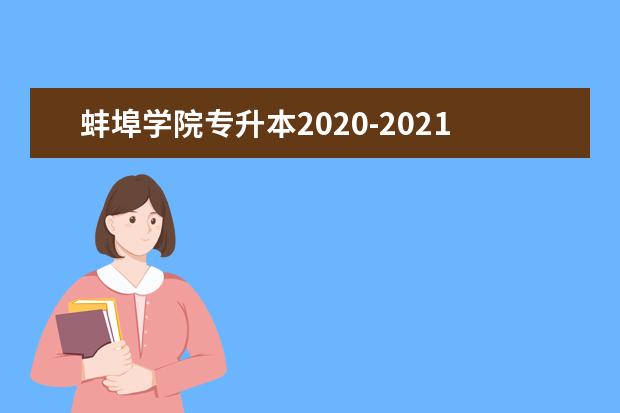 蚌埠学院专升本2020-2021